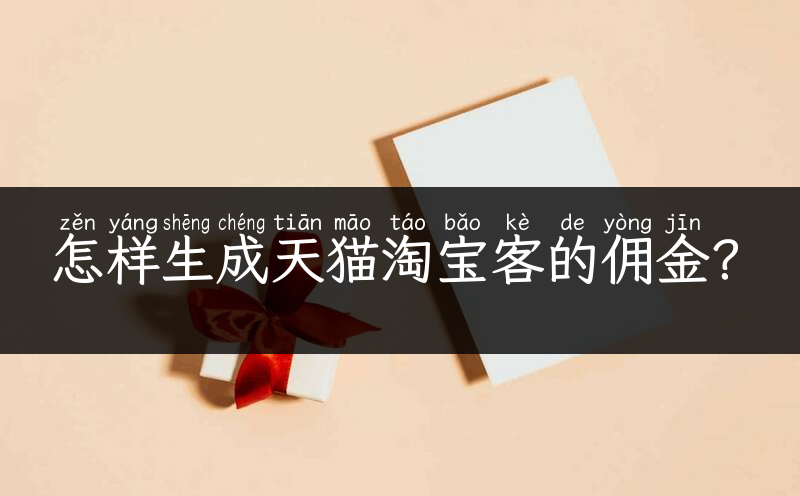 zěn yáng shēng chéng tiān māo táo bǎo kè de yòng jīn
怎样生成天猫淘宝客的佣金?